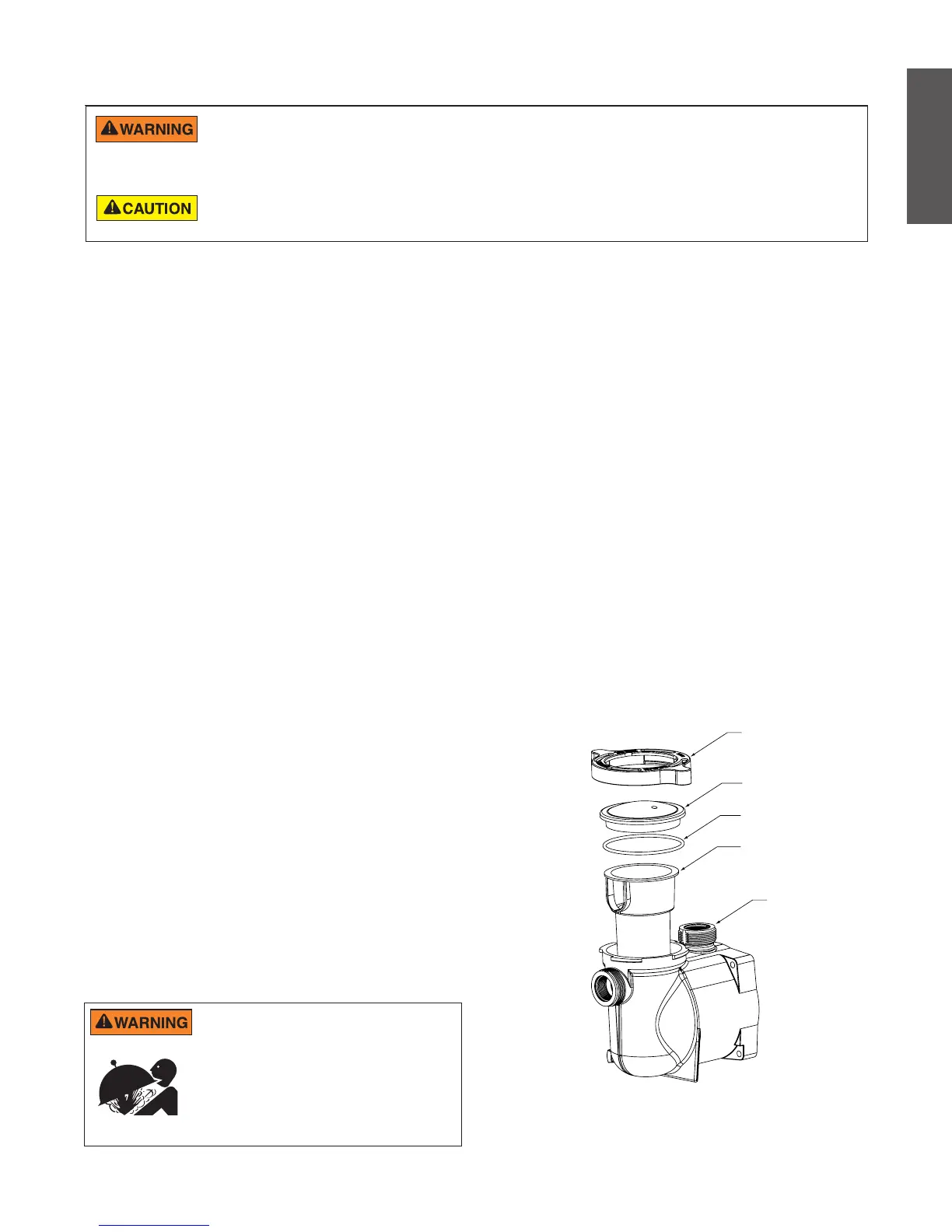 WARNING

CAUTION

WARNING